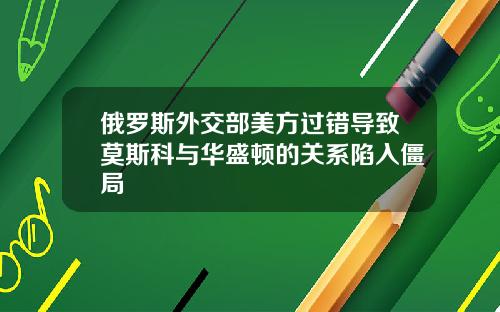 俄罗斯外交部美方过错导致莫斯科与华盛顿的关系陷入僵局